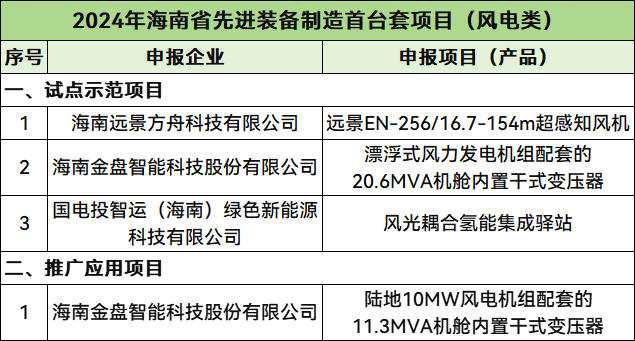 2024年海南省先进装备制造首台套项目（风电类）

| 序号 | 申报企业 | 申报项目（产品） |
|---|---|---|
| 一、试点示范项目 | | |
| 1 | 海南远景方舟科技有限公司 | 远景EN-256/16.7-154m超感知风机 |
| 2 | 海南金盘智能科技股份有限公司 | 漂浮式风力发电机组配套的20.6MVA机舱内置干式变压器 |
| 3 | 国电投智运（海南）绿色新能源科技有限公司 | 风光耦合氢能集成驿站 |
| 二、推广应用项目 | | |
| 1 | 海南金盘智能科技股份有限公司 | 陆地10MW风电机组配套的11.3MVA机舱内置干式变压器 |